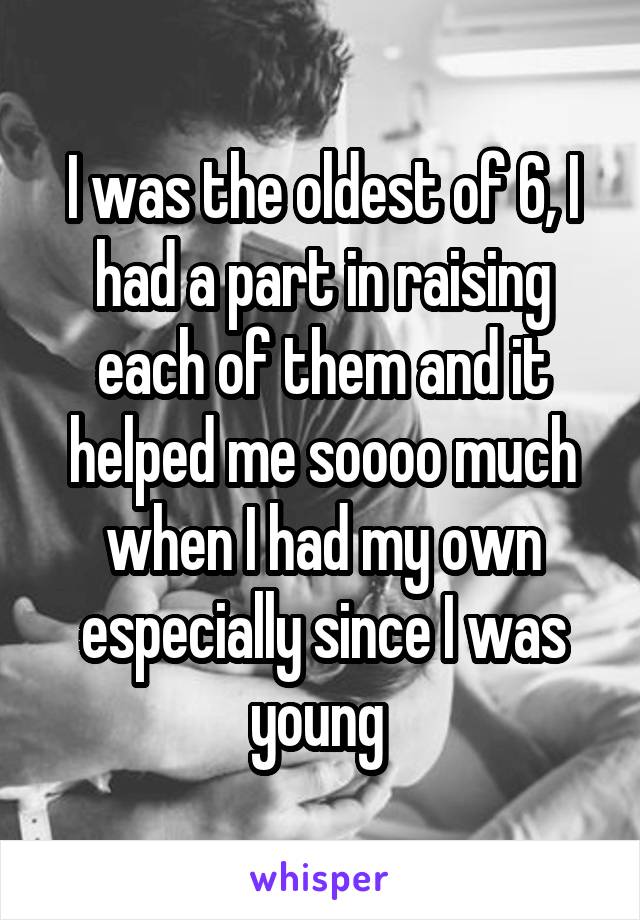 I was the oldest of 6, I had a part in raising each of them and it helped me soooo much when I had my own especially since I was young

whisper